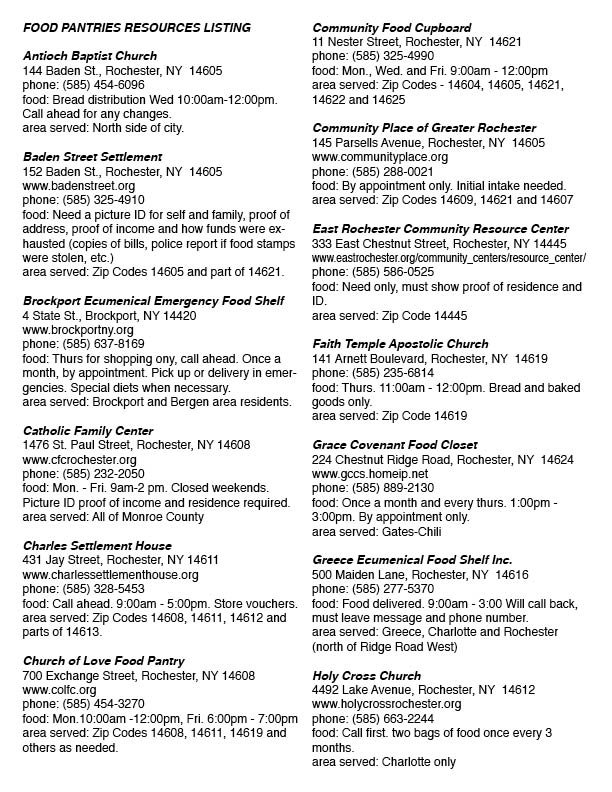 FOOD PANTRIES RESOURCES LISTING

Antioch Baptist Church
144 Baden St., Rochester, NY 14605
phone: (585) 454-6096
food: Bread distribution Wed 10:00am-12:00pm. Call ahead for any changes.
area served: North side of city.

Baden Street Settlement
152 Baden St., Rochester, NY 14605
www.badenstreet.org
phone: (585) 325-4910
food: Need a picture ID for self and family, proof of address, proof of income and how funds were exhausted (copies of bills, police report if food stamps were stolen, etc.)
area served: Zip Codes 14605 and part of 14621.

Brockport Ecumenical Emergency Food Shelf
4 State St., Brockport, NY 14420
www.brockportny.org
phone: (585) 637-8169
food: Thurs for shopping ony, call ahead. Once a month, by appointment. Pick up or delivery in emergencies. Special diets when necessary.
area served: Brockport and Bergen area residents.

Catholic Family Center
1476 St. Paul Street, Rochester, NY 14608
www.cfcrochester.org
phone: (585) 232-2050
food: Mon. - Fri. 9am-2 pm. Closed weekends. Picture ID proof of income and residence required.
area served: All of Monroe County

Charles Settlement House
431 Jay Street, Rochester, NY 14611
www.charlessettlementhouse.org
phone: (585) 328-5453
food: Call ahead. 9:00am - 5:00pm. Store vouchers.
area served: Zip Codes 14608, 14611, 14612 and parts of 14613.

Church of Love Food Pantry
700 Exchange Street, Rochester, NY 14608
www.colfc.org
phone: (585) 454-3270
food: Mon.10:00am -12:00pm, Fri. 6:00pm - 7:00pm
area served: Zip Codes 14608, 14611, 14619 and others as needed.

Community Food Cupboard
11 Nester Street, Rochester, NY 14621
phone: (585) 325-4990
food: Mon., Wed. and Fri. 9:00am - 12:00pm
area served: Zip Codes - 14604, 14605, 14621, 14622 and 14625

Community Place of Greater Rochester
145 Parsells Avenue, Rochester, NY 14605
www.communityplace.org
phone: (585) 288-0021
food: By appointment only. Initial intake needed.
area served: Zip Codes 14609, 14621 and 14607

East Rochester Community Resource Center
333 East Chestnut Street, Rochester, NY 14445
www.eastrochester.org/community_centers/resource_center/
phone: (585) 586-0525
food: Need only, must show proof of residence and ID.
area served: Zip Code 14445

Faith Temple Apostolic Church
141 Arnett Boulevard, Rochester, NY 14619
phone: (585) 235-6814
food: Thurs. 11:00am - 12:00pm. Bread and baked goods only.
area served: Zip Code 14619

Grace Covenant Food Closet
224 Chestnut Ridge Road, Rochester, NY 14624
www.gccs.homeip.net
phone: (585) 889-2130
food: Once a month and every thurs. 1:00pm - 3:00pm. By appointment only.
area served: Gates-Chili

Greece Ecumenical Food Shelf Inc.
500 Maiden Lane, Rochester, NY 14616
phone: (585) 277-5370
food: Food delivered. 9:00am - 3:00 Will call back, must leave message and phone number.
area served: Greece, Charlotte and Rochester (north of Ridge Road West)

Holy Cross Church
4492 Lake Avenue, Rochester, NY 14612
www.holycrossrochester.org
phone: (585) 663-2244
food: Call first. two bags of food once every 3 months.
area served: Charlotte only